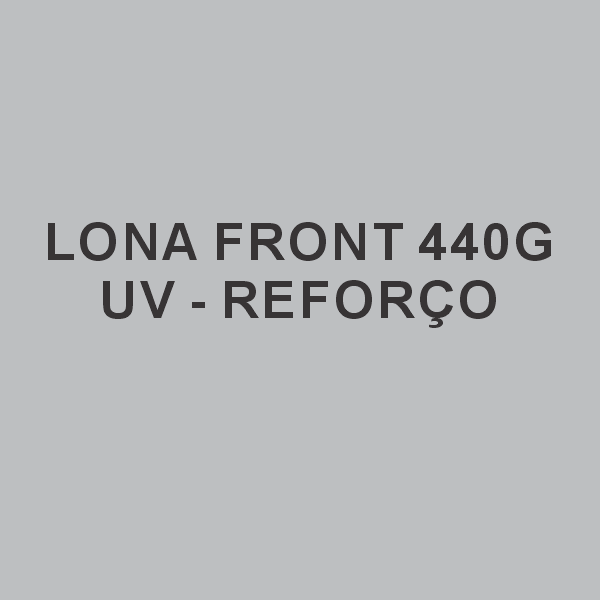 LONA FRONT 440G UV - REFORÇO